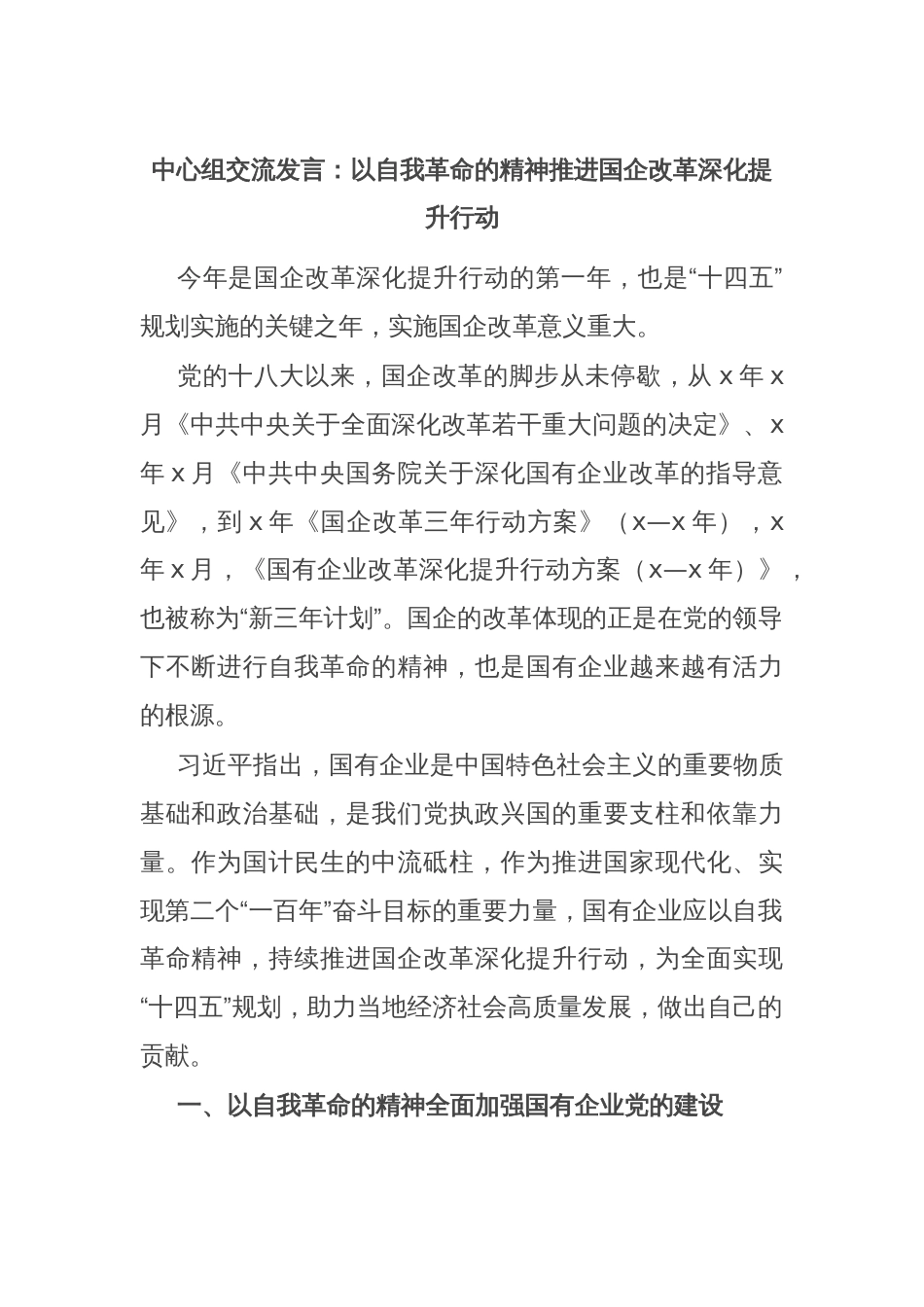 中心组交流发言：以自我革命的精神推进国企改革深化提升行动

今年是国企改革深化提升行动的第一年，也是“十四五”规划实施的关键之年，实施国企改革意义重大。

党的十八大以来，国企改革的脚步从未停歇，从 x 年 x 月《中共中央关于全面深化改革若干重大问题的决定》、x 年 x 月《中共中央国务院关于深化国有企业改革的指导意见》，到 x 年《国企改革三年行动方案》（x—x 年），x 年 x 月，《国有企业改革深化提升行动方案（x—x 年）》，也被称为“新三年计划”。国企的改革体现的正是在党的领导下不断进行自我革命的精神，也是国有企业越来越有活力的根源。

习近平指出，国有企业是中国特色社会主义的重要物质基础和政治基础，是我们党执政兴国的重要支柱和依靠力量。作为国计民生的中流砥柱，作为推进国家现代化、实现第二个“一百年”奋斗目标的重要力量，国有企业应以自我革命精神，持续推进国企改革深化提升行动，为全面实现“十四五”规划，助力当地经济社会高质量发展，做出自己的贡献。

一、以自我革命的精神全面加强国有企业党的建设